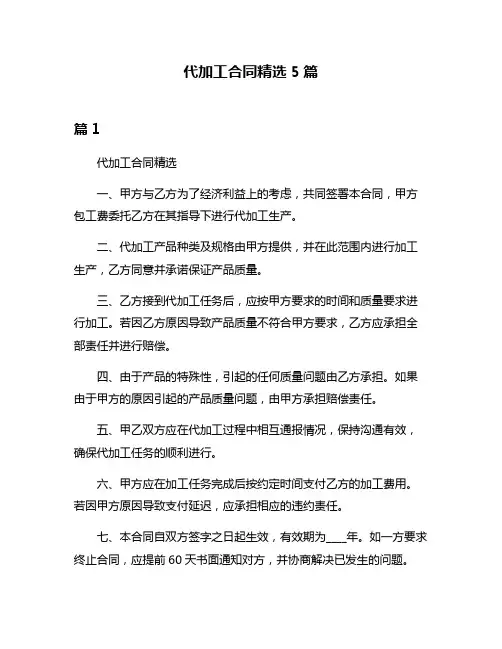 代加工合同精选 5 篇

篇 1

代加工合同精选

一、甲方与乙方为了经济利益上的考虑，共同签署本合同，甲方包工费委托乙方在其指导下进行代加工生产。

二、代加工产品种类及规格由甲方提供，并在此范围内进行加工生产，乙方同意并承诺保证产品质量。

三、乙方接到代加工任务后，应按甲方要求的时间和质量要求进行加工。若因乙方原因导致产品质量不符合甲方要求，乙方应承担全部责任并进行赔偿。

四、由于产品的特殊性，引起的任何质量问题由乙方承担。如果由于甲方的原因引起的产品质量问题，由甲方承担赔偿责任。

五、甲乙双方应在代加工过程中相互通报情况，保持沟通有效，确保代加工任务的顺利进行。

六、甲方应在加工任务完成后按约定时间支付乙方的加工费用。若因甲方原因导致支付延迟，应承担相应的违约责任。

七、本合同自双方签字之日起生效，有效期为____年。如一方要求终止合同，应提前 60 天书面通知对方，并协商解决已发生的问题。